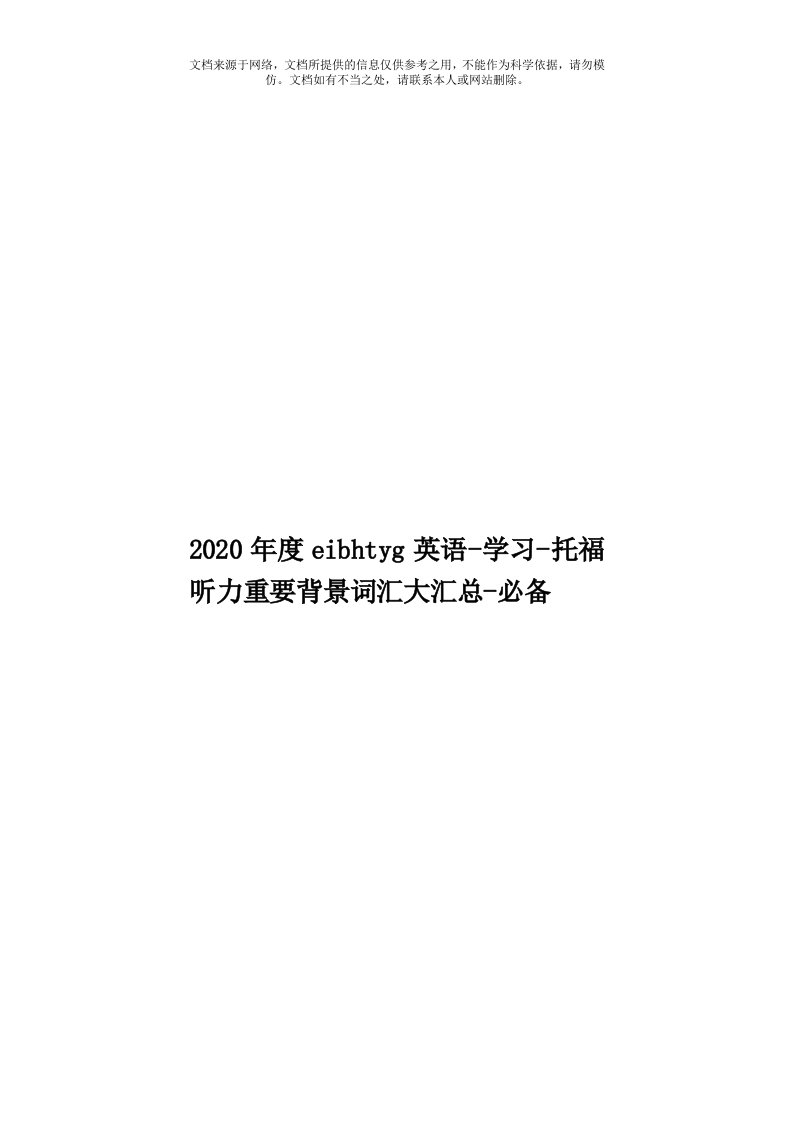 文档来源于网络，文档所提供的信息仅供参考之用，不能作为科学依据，请勿模仿。文档如有不当之处，请联系本人或网站删除。

2020年度eibhtyg英语-学习-托福听力重要背景词汇大汇总-必备